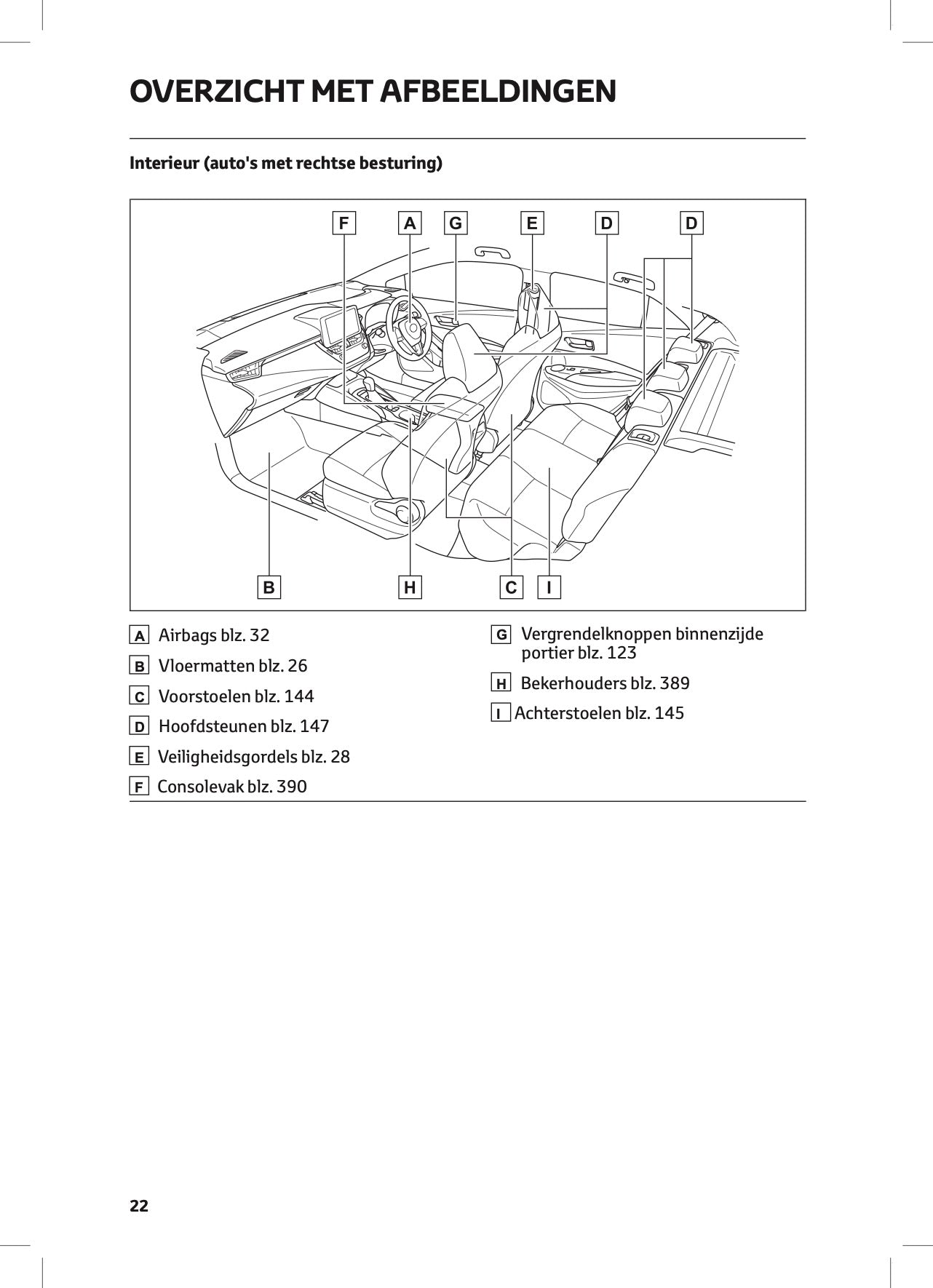 OVERZICHT MET AFBEELDINGEN

Interieur (auto's met rechtse besturing)

F A G E D D

B H C I

A Airbags blz. 32

B Vloermatten blz. 26

C Voorstoelen blz. 144

D Hoofdsteunen blz. 147

E Veiligheidsgordels blz. 28

F Consolevak blz. 390

G Vergrendelknoppen binnenzijde portier blz. 123

H Bekerhouders blz. 389

I Achterstoelen blz. 145

22